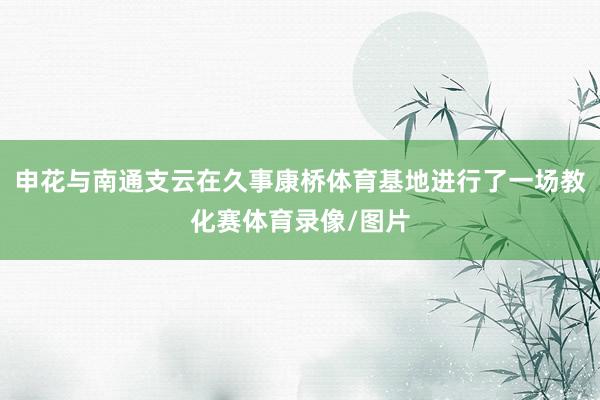 申花与南通支云在久事康桥体育基地进行了一场教化赛体育录像/图片